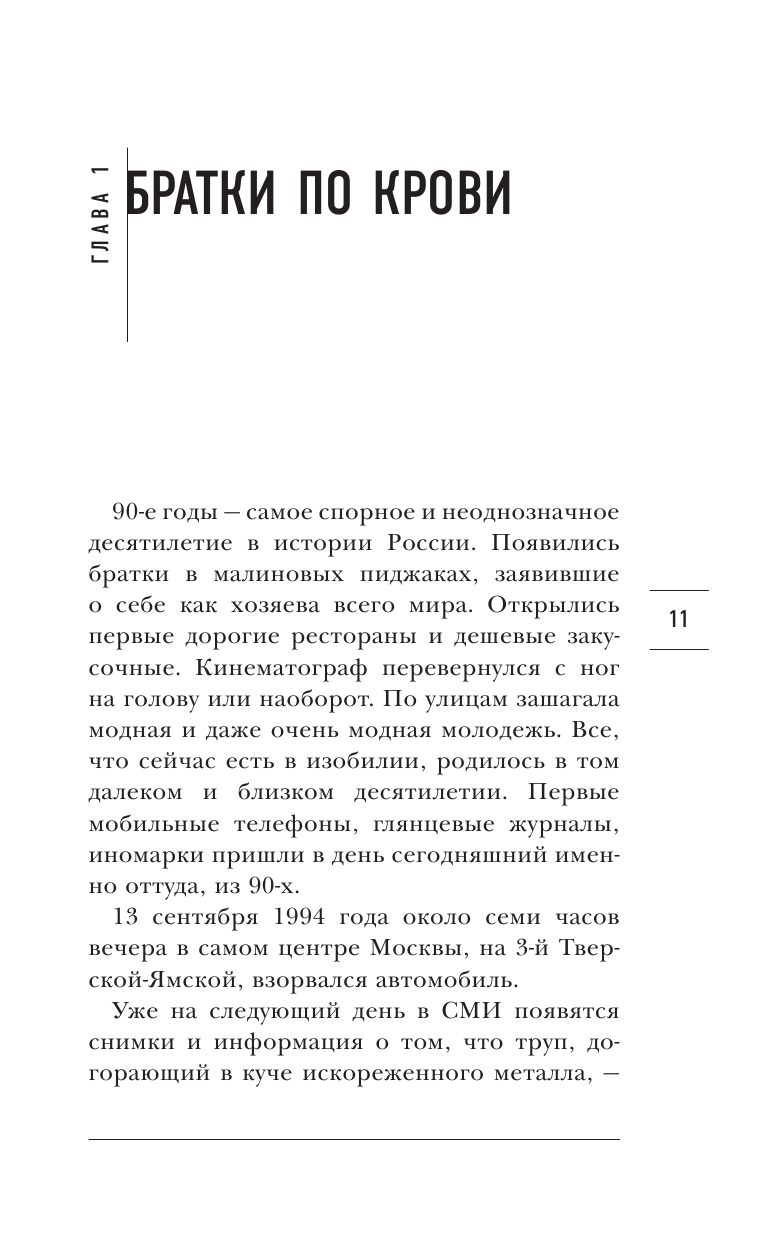 ГЛАВА 1

БРАТКИ ПО КРОВИ

90-е годы — самое спорное и неоднозначное десятилетие в истории России. Появились братки в малиновых пиджаках, заявившие о себе как хозяева всего мира. Открылись первые дорогие рестораны и дешевые закусочные. Кинематограф перевернулся с ног на голову или наоборот. По улицам зашагала модная и даже очень модная молодежь. Все, что сейчас есть в изобилии, родилось в том далеком и близком десятилетии. Первые мобильные телефоны, глянцевые журналы, иномарки пришли в день сегодняшний именно оттуда, из 90-х.

11

13 сентября 1994 года около семи часов вечера в самом центре Москвы, на 3-й Тверской-Ямской, взорвался автомобиль.

Уже на следующий день в СМИ появятся снимки и информация о том, что труп, догорающий в куче искореженного металла, —